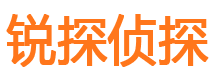 锐探侦探